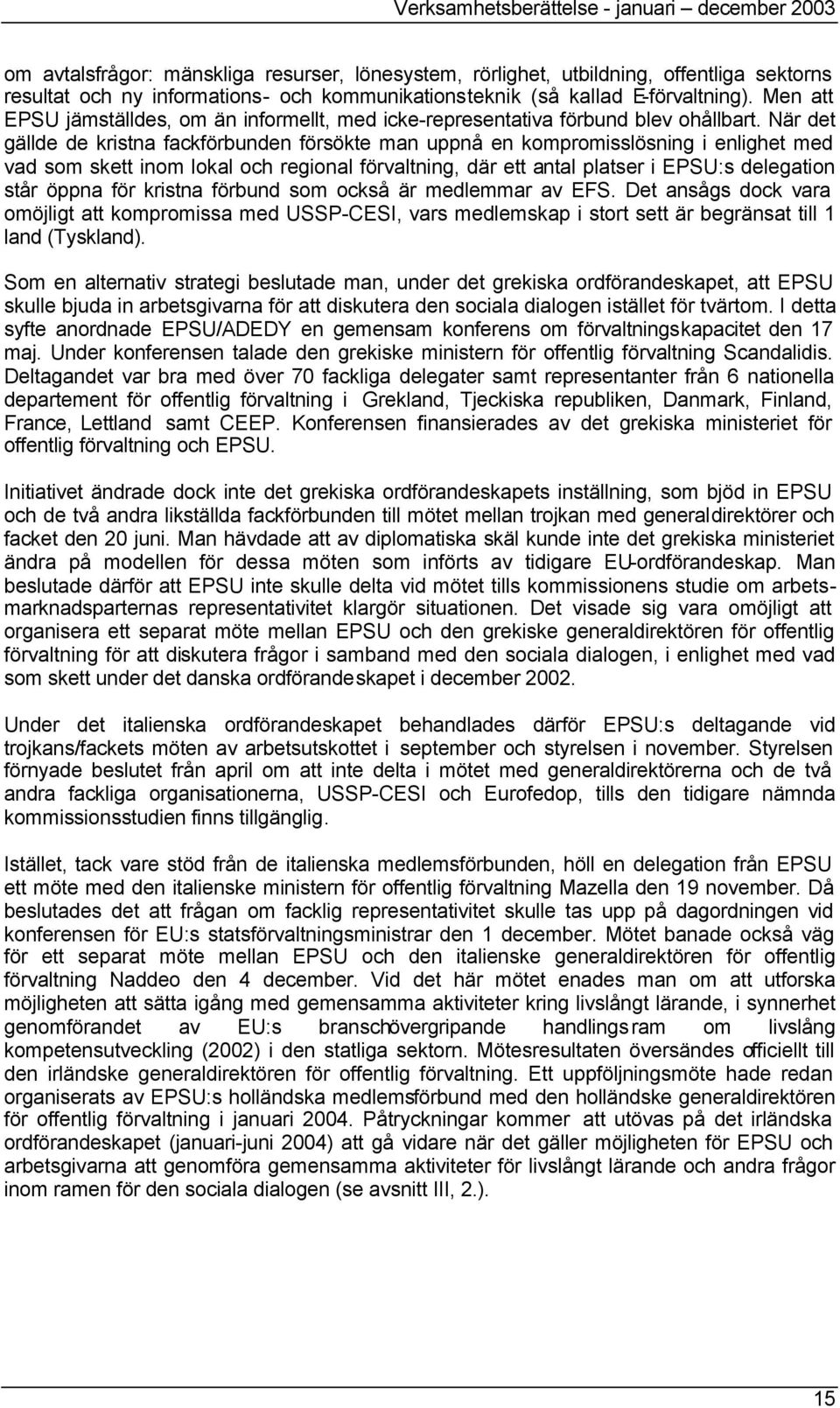 Verksamhetsberättelse - januari – december 2003

om avtalsfrågor: mänskliga resurser, lönesystem, rörlighet, utbildning, offentliga sektorns resultat och ny informations- och kommunikationsteknik (så kallad E-förvaltning). Men att EPSU jämställdes, om än informellt, med icke-representativa förbund blev ohållbart. När det gällde de kristna fackförbunden försökte man uppnå en kompromisslösning i enlighet med vad som skett inom lokal och regional förvaltning, där ett antal platser i EPSU:s delegation står öppna för kristna förbund som också är medlemmar av EFS. Det ansågs dock vara omöjligt att kompromissa med USSP-CESI, vars medlemskap i stort sett är begränsat till 1 land (Tyskland).

Som en alternativ strategi beslutade man, under det grekiska ordförandeskapet, att EPSU skulle bjuda in arbetsgivarna för att diskutera den sociala dialogen istället för tvärtom. I detta syfte anordnade EPSU/ADEDY en gemensam konferens om förvaltningskapacitet den 17 maj. Under konferensen talade den grekiske ministern för offentlig förvaltning Scandalidis. Deltagandet var bra med över 70 fackliga delegater samt representanter från 6 nationella departement för offentlig förvaltning i Grekland, Tjeckiska republiken, Danmark, Finland, France, Lettland samt CEEP. Konferensen finansierades av det grekiska ministeriet för offentlig förvaltning och EPSU.

Initiativet ändrade dock inte det grekiska ordförandeskapets inställning, som bjöd in EPSU och de två andra likställda fackförbunden till mötet mellan trojkan med generaldirektörer och facket den 20 juni. Man hävdade att av diplomatiska skäl kunde inte det grekiska ministeriet ändra på modellen för dessa möten som införts av tidigare EU-ordförandeskap. Man beslutade därför att EPSU inte skulle delta vid mötet tills kommissionens studie om arbetsmarknadsparternas representativitet klargör situationen. Det visade sig vara omöjligt att organisera ett separat möte mellan EPSU och den grekiske generaldirektören för offentlig förvaltning för att diskutera frågor i samband med den sociala dialogen, i enlighet med vad som skett under det danska ordförandeskapet i december 2002.

Under det italienska ordförandeskapet behandlades därför EPSU:s deltagande vid trojkans/fackets möten av arbetsutskottet i september och styrelsen i november. Styrelsen förnyade beslutet från april om att inte delta i mötet med generaldirektörerna och de två andra fackliga organisationerna, USSP-CESI och Eurofedop, tills den tidigare nämnda kommissionsstudien finns tillgänglig.

Istället, tack vare stöd från de italienska medlemsförbunden, höll en delegation från EPSU ett möte med den italienske ministern för offentlig förvaltning Mazella den 19 november. Då beslutades det att frågan om facklig representativitet skulle tas upp på dagordningen vid konferensen för EU:s statsförvaltningsministrar den 1 december. Mötet banade också väg för ett separat möte mellan EPSU och den italienske generaldirektören för offentlig förvaltning Naddeo den 4 december. Vid det här mötet enades man om att utforska möjligheten att sätta igång med gemensamma aktiviteter kring livslångt lärande, i synnerhet genomförandet av EU:s branschövergripande handlingsram om livslång kompetensutveckling (2002) i den statliga sektorn. Mötesresultaten översändes officiellt till den irländske generaldirektören för offentlig förvaltning. Ett uppföljningsmöte hade redan organiserats av EPSU:s holländska medlemsförbund med den holländske generaldirektören för offentlig förvaltning i januari 2004. Påtryckningar kommer att utövas på det irländska ordförandeskapet (januari-juni 2004) att gå vidare när det gäller möjligheten för EPSU och arbetsgivarna att genomföra gemensamma aktiviteter för livslångt lärande och andra frågor inom ramen för den sociala dialogen (se avsnitt III, 2.).

15